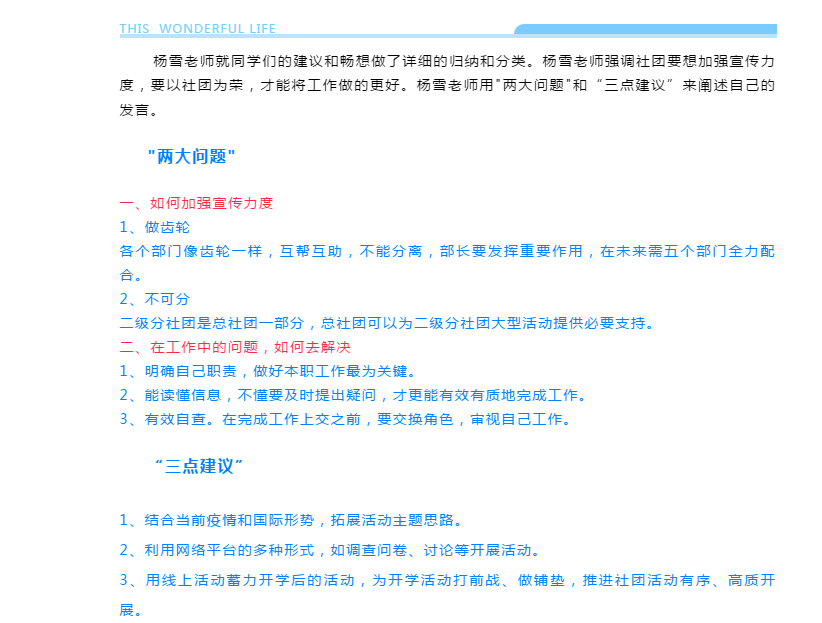 THIS WONDERFUL LIFE

杨雪老师就同学们的建议和畅想做了详细的归纳和分类。杨雪老师强调社团要想加强宣传力度，要以社团为荣，才能将工作做的更好。杨雪老师用"两大问题"和“三点建议”来阐述自己的发言。

"两大问题"

一、如何加强宣传力度
1、做齿轮
各个部门像齿轮一样，互帮互助，不能分离，部长要发挥重要作用，在未来需五个部门全力配合。
2、不可分
二级分社团是总社团一部分，总社团可以为二级分社团大型活动提供必要支持。
二、在工作中的问题，如何去解决
1、明确自己职责，做好本职工作最为关键。
2、能读懂信息，不懂要及时提出疑问，才更能有效有质地完成工作。
3、有效自查。在完成工作上交之前，要交换角色，审视自己工作。

“三点建议”

1、结合当前疫情和国际形势，拓展活动主题思路。
2、利用网络平台的多种形式，如调查问卷、讨论等开展活动。
3、用线上活动蓄力开学后的活动，为开学活动打前战、做铺垫，推进社团活动有序、高质开展。